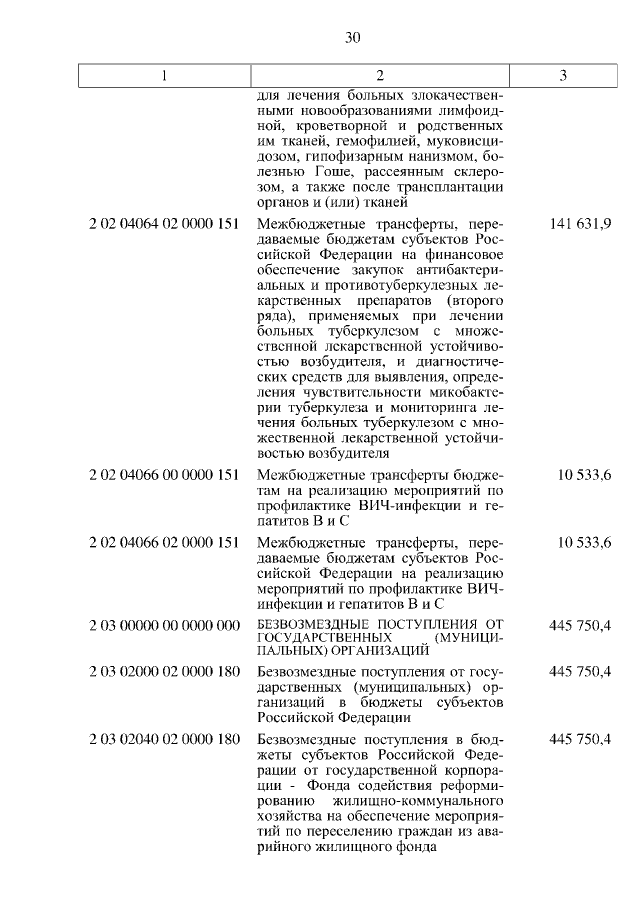 30

| 1 | 2 | 3 |
|---|---|---|
| | для лечения больных злокачественными новообразованиями лимфоидной, кроветворной и родственных им тканей, гемофилией, муковисцидозом, гипофизарным нанизмом, болезнью Гоше, рассеянным склерозом, а также после трансплантации органов и (или) тканей | |
| 2 02 04064 02 0000 151 | Межбюджетные трансферты, передаваемые бюджетам субъектов Российской Федерации на финансовое обеспечение закупок антибактериальных и противотуберкулезных лекарственных препаратов (второго ряда), применяемых при лечении больных туберкулезом с множественной лекарственной устойчивостью возбудителя, и диагностических средств для выявления, определения чувствительности микобактерии туберкулеза и мониторинга лечения больных туберкулезом с множественной лекарственной устойчивостью возбудителя | 141 631,9 |
| 2 02 04066 00 0000 151 | Межбюджетные трансферты бюджетам на реализацию мероприятий по профилактике ВИЧ-инфекции и гепатитов В и С | 10 533,6 |
| 2 02 04066 02 0000 151 | Межбюджетные трансферты, передаваемые бюджетам субъектов Российской Федерации на реализацию мероприятий по профилактике ВИЧ-инфекции и гепатитов В и С | 10 533,6 |
| 2 03 00000 00 0000 000 | БЕЗВОЗМЕЗДНЫЕ ПОСТУПЛЕНИЯ ОТ ГОСУДАРСТВЕННЫХ (МУНИЦИПАЛЬНЫХ) ОРГАНИЗАЦИЙ | 445 750,4 |
| 2 03 02000 02 0000 180 | Безвозмездные поступления от государственных (муниципальных) организаций в бюджеты субъектов Российской Федерации | 445 750,4 |
| 2 03 02040 02 0000 180 | Безвозмездные поступления в бюджеты субъектов Российской Федерации от государственной корпорации - Фонда содействия реформированию жилищно-коммунального хозяйства на обеспечение мероприятий по переселению граждан из аварийного жилищного фонда | 445 750,4 |